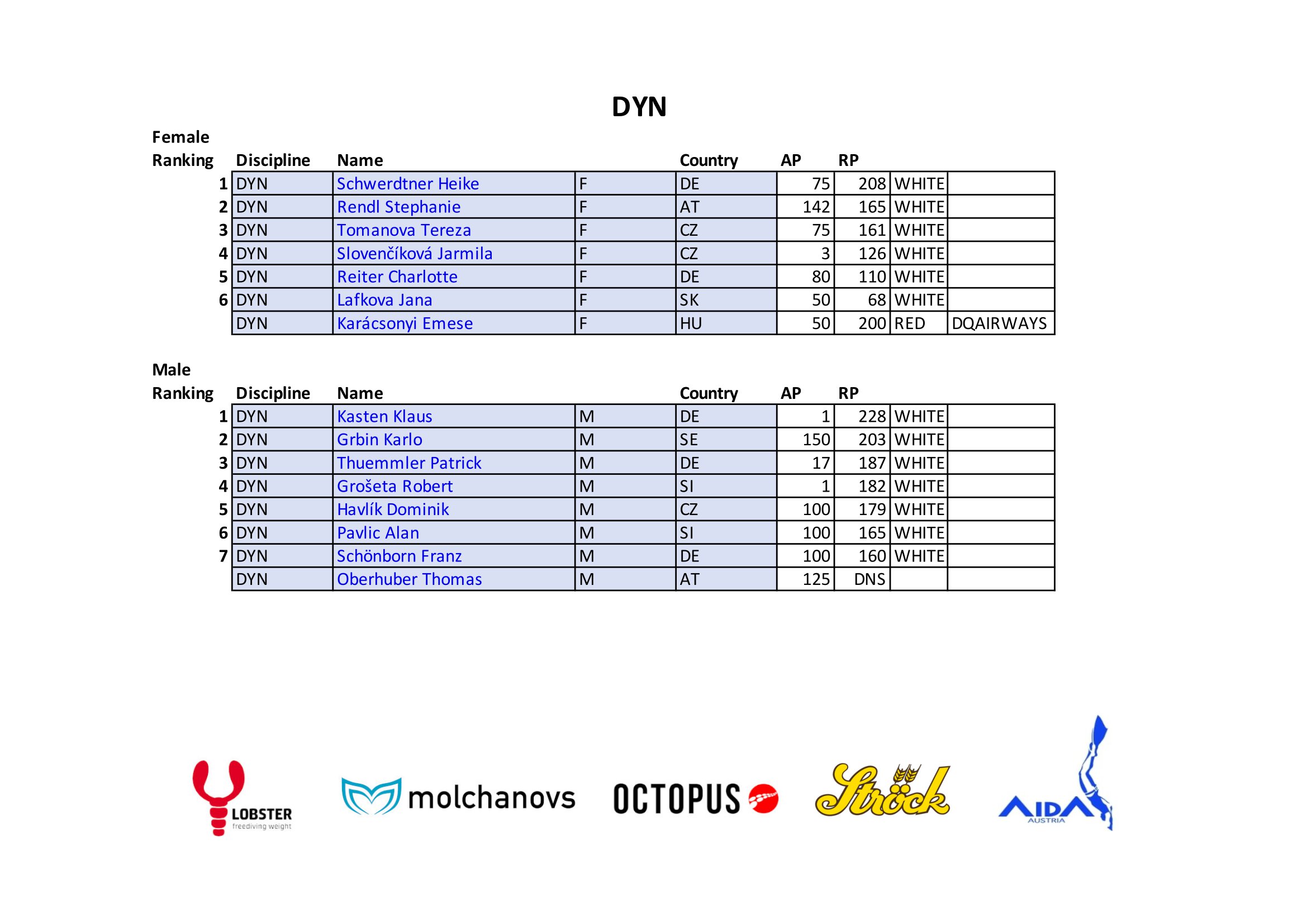 DYN

Female

| Ranking | Discipline | Name | | Country | AP | RP | | |
|---|---|---|---|---|---|---|---|---|
| 1 | DYN | Schwerdtner Heike | F | DE | 75 | 208 | WHITE | |
| 2 | DYN | Rendl Stephanie | F | AT | 142 | 165 | WHITE | |
| 3 | DYN | Tomanova Tereza | F | CZ | 75 | 161 | WHITE | |
| 4 | DYN | Slovenčíková Jarmila | F | CZ | 3 | 126 | WHITE | |
| 5 | DYN | Reiter Charlotte | F | DE | 80 | 110 | WHITE | |
| 6 | DYN | Lafkova Jana | F | SK | 50 | 68 | WHITE | |
| | DYN | Karácsonyi Emese | F | HU | 50 | 200 | RED | DQAIRWAYS |

Male

| Ranking | Discipline | Name | | Country | AP | RP | | |
|---|---|---|---|---|---|---|---|---|
| 1 | DYN | Kasten Klaus | M | DE | 1 | 228 | WHITE | |
| 2 | DYN | Grbin Karlo | M | SE | 150 | 203 | WHITE | |
| 3 | DYN | Thuemmler Patrick | M | DE | 17 | 187 | WHITE | |
| 4 | DYN | Grošeta Robert | M | SI | 1 | 182 | WHITE | |
| 5 | DYN | Havlík Dominik | M | CZ | 100 | 179 | WHITE | |
| 6 | DYN | Pavlic Alan | M | SI | 100 | 165 | WHITE | |
| 7 | DYN | Schönborn Franz | M | DE | 100 | 160 | WHITE | |
| | DYN | Oberhuber Thomas | M | AT | 125 | DNS | | |

LOBSTER freediving weight
molchanovs
OCTOPUS
Ströck
AIDA AUSTRIA